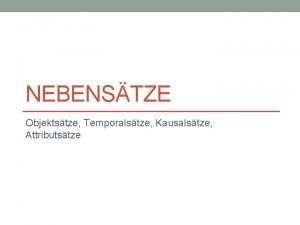 NEBENSÄTZE

Objektsätze, Temporalsätze, Kausalsätze, Attributsätze